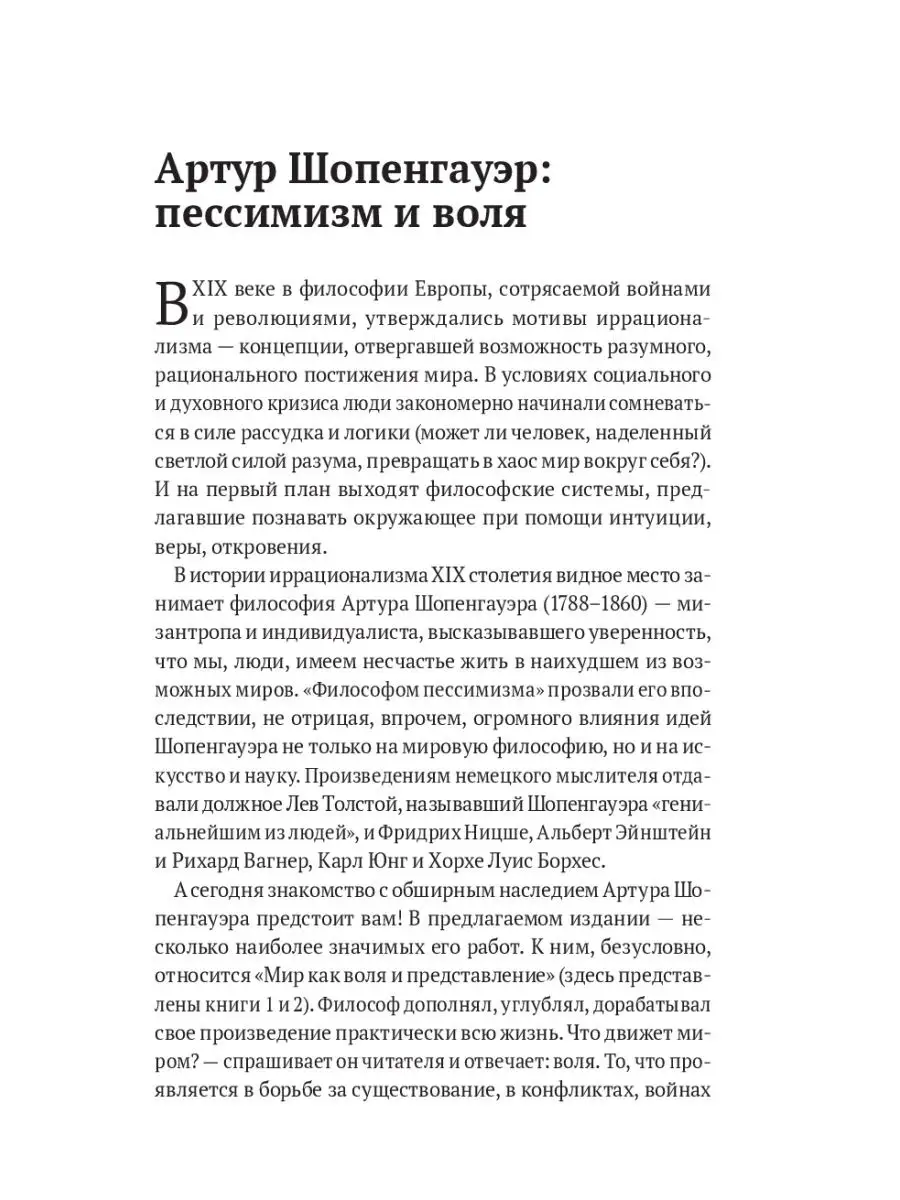 Артур Шопенгауэр: пессимизм и воля

В XIX веке в философии Европы, сотрясаемой войнами и революциями, утверждались мотивы иррационализма — концепции, отвергавшей возможность разумного, рационального постижения мира. В условиях социального и духовного кризиса люди закономерно начинали сомневаться в силе рассудка и логики (может ли человек, наделенный светлой силой разума, превращать в хаос мир вокруг себя?). И на первый план выходят философские системы, предлагавшие познавать окружающее при помощи интуиции, веры, откровения.

В истории иррационализма XIX столетия видное место занимает философия Артура Шопенгауэра (1788–1860) — мизантропа и индивидуалиста, высказывавшего уверенность, что мы, люди, имеем несчастье жить в наихудшем из возможных миров. «Философом пессимизма» прозвали его впоследствии, не отрицая, впрочем, огромного влияния идей Шопенгауэра не только на мировую философию, но и на искусство и науку. Произведениям немецкого мыслителя отдавали должное Лев Толстой, называвший Шопенгауэра «гениальнейшим из людей», и Фридрих Ницше, Альберт Эйнштейн и Рихард Вагнер, Карл Юнг и Хорхе Луис Борхес.

А сегодня знакомство с обширным наследием Артура Шопенгауэра предстоит вам! В предлагаемом издании — несколько наиболее значимых его работ. К ним, безусловно, относится «Мир как воля и представление» (здесь представлены книги 1 и 2). Философ дополнял, углублял, дорабатывал свое произведение практически всю жизнь. Что движет миром? — спрашивает он читателя и отвечает: воля. То, что проявляется в борьбе за существование, в конфликтах, войнах